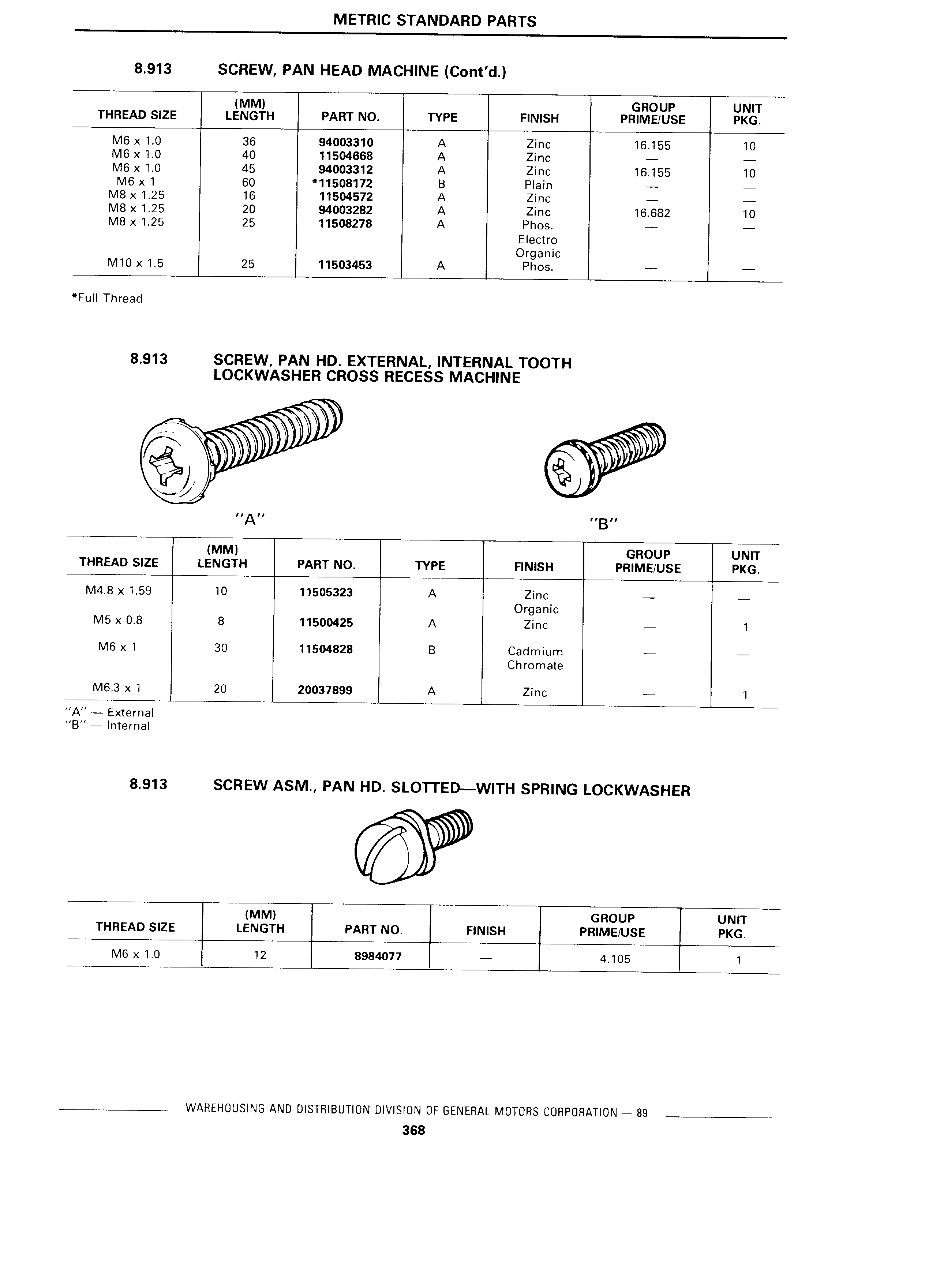 METRIC STANDARD PARTS

8.913 SCREW, PAN HEAD MACHINE (Cont'd.)

| THREAD SIZE | (MM) LENGTH | PART NO. | TYPE | FINISH | GROUP PRIME/USE | UNIT PKG. |
|---|---|---|---|---|---|---|
| M6 x 1.0 | 36 | 94003310 | A | Zinc | 16.155 | 10 |
| M6 x 1.0 | 40 | 11504668 | A | Zinc | — | — |
| M6 x 1.0 | 45 | 94003312 | A | Zinc | 16.155 | 10 |
| M6 x 1 | 60 | *11508172 | B | Plain | — | — |
| M8 x 1.25 | 16 | 11504572 | A | Zinc | — | — |
| M8 x 1.25 | 20 | 94003282 | A | Zinc | 16.682 | 10 |
| M8 x 1.25 | 25 | 11508278 | A | Phos. Electro Organic | — | — |
| M10 x 1.5 | 25 | 11503453 | A | Phos. | — | — |

*Full Thread

8.913 SCREW, PAN HD. EXTERNAL, INTERNAL TOOTH LOCKWASHER CROSS RECESS MACHINE

"A"

"B"

| THREAD SIZE | (MM) LENGTH | PART NO. | TYPE | FINISH | GROUP PRIME/USE | UNIT PKG. |
|---|---|---|---|---|---|---|
| M4.8 x 1.59 | 10 | 11505323 | A | Zinc Organic | — | — |
| M5 x 0.8 | 8 | 11500425 | A | Zinc | — | 1 |
| M6 x 1 | 30 | 11504828 | B | Cadmium Chromate | — | — |
| M6.3 x 1 | 20 | 20037899 | A | Zinc | — | 1 |

"A" — External
"B" — Internal

8.913 SCREW ASM., PAN HD. SLOTTED—WITH SPRING LOCKWASHER

| THREAD SIZE | (MM) LENGTH | PART NO. | FINISH | GROUP PRIME/USE | UNIT PKG. |
|---|---|---|---|---|---|
| M6 x 1.0 | 12 | 8984077 | — | 4.105 | 1 |

WAREHOUSING AND DISTRIBUTION DIVISION OF GENERAL MOTORS CORPORATION — 89

368